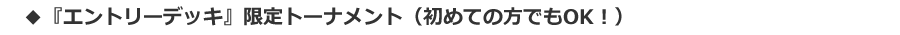 ◆『エントリーデッキ』限定トーナメント（初めての方でもOK！）